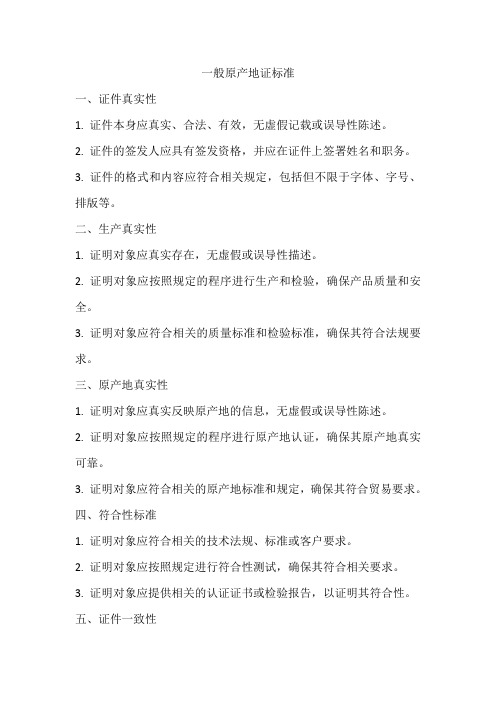 一般原产地证标准

一、证件真实性

1. 证件本身应真实、合法、有效，无虚假记载或误导性陈述。

2. 证件的签发人应具有签发资格，并应在证件上签署姓名和职务。

3. 证件的格式和内容应符合相关规定，包括但不限于字体、字号、排版等。

二、生产真实性

1. 证明对象应真实存在，无虚假或误导性描述。

2. 证明对象应按照规定的程序进行生产和检验，确保产品质量和安全。

3. 证明对象应符合相关的质量标准和检验标准，确保其符合法规要求。

三、原产地真实性

1. 证明对象应真实反映原产地的信息，无虚假或误导性陈述。

2. 证明对象应按照规定的程序进行原产地认证，确保其原产地真实可靠。

3. 证明对象应符合相关的原产地标准和规定，确保其符合贸易要求。

四、符合性标准

1. 证明对象应符合相关的技术法规、标准或客户要求。

2. 证明对象应按照规定进行符合性测试，确保其符合相关要求。

3. 证明对象应提供相关的认证证书或检验报告，以证明其符合性。

五、证件一致性